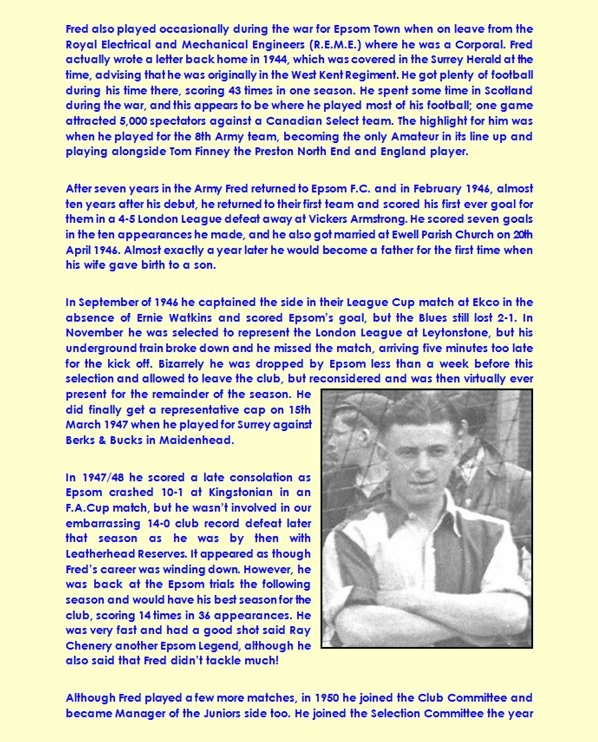 Fred also played occasionally during the war for Epsom Town when on leave from the Royal Electrical and Mechanical Engineers (R.E.M.E.) where he was a Corporal. Fred actually wrote a letter back home in 1944, which was covered in the Surrey Herald at the time, advising that he was originally in the West Kent Regiment. He got plenty of football during his time there, scoring 43 times in one season. He spent some time in Scotland during the war, and this appears to be where he played most of his football; one game attracted 5,000 spectators against a Canadian Select team. The highlight for him was when he played for the 8th Army team, becoming the only Amateur in its line up and playing alongside Tom Finney the Preston North End and England player.

After seven years in the Army Fred returned to Epsom F.C. and in February 1946, almost ten years after his debut, he returned to their first team and scored his first ever goal for them in a 4-5 London League defeat away at Vickers Armstrong. He scored seven goals in the ten appearances he made, and he also got married at Ewell Parish Church on 20th April 1946. Almost exactly a year later he would become a father for the first time when his wife gave birth to a son.

In September of 1946 he captained the side in their League Cup match at Ekco in the absence of Ernie Watkins and scored Epsom's goal, but the Blues still lost 2-1. In November he was selected to represent the London League at Leytonstone, but his underground train broke down and he missed the match, arriving five minutes too late for the kick off. Bizarrely he was dropped by Epsom less than a week before this selection and allowed to leave the club, but reconsidered and was then virtually ever present for the remainder of the season. He did finally get a representative cap on 15th March 1947 when he played for Surrey against Berks & Bucks in Maidenhead.

In 1947/48 he scored a late consolation as Epsom crashed 10-1 at Kingstonian in an F.A.Cup match, but he wasn't involved in our embarrassing 14-0 club record defeat later that season as he was by then with Leatherhead Reserves. It appeared as though Fred's career was winding down. However, he was back at the Epsom trials the following season and would have his best season for the club, scoring 14 times in 36 appearances. He was very fast and had a good shot said Ray Chenery another Epsom Legend, although he also said that Fred didn't tackle much!

Although Fred played a few more matches, in 1950 he joined the Club Committee and became Manager of the Juniors side too. He joined the Selection Committee the year